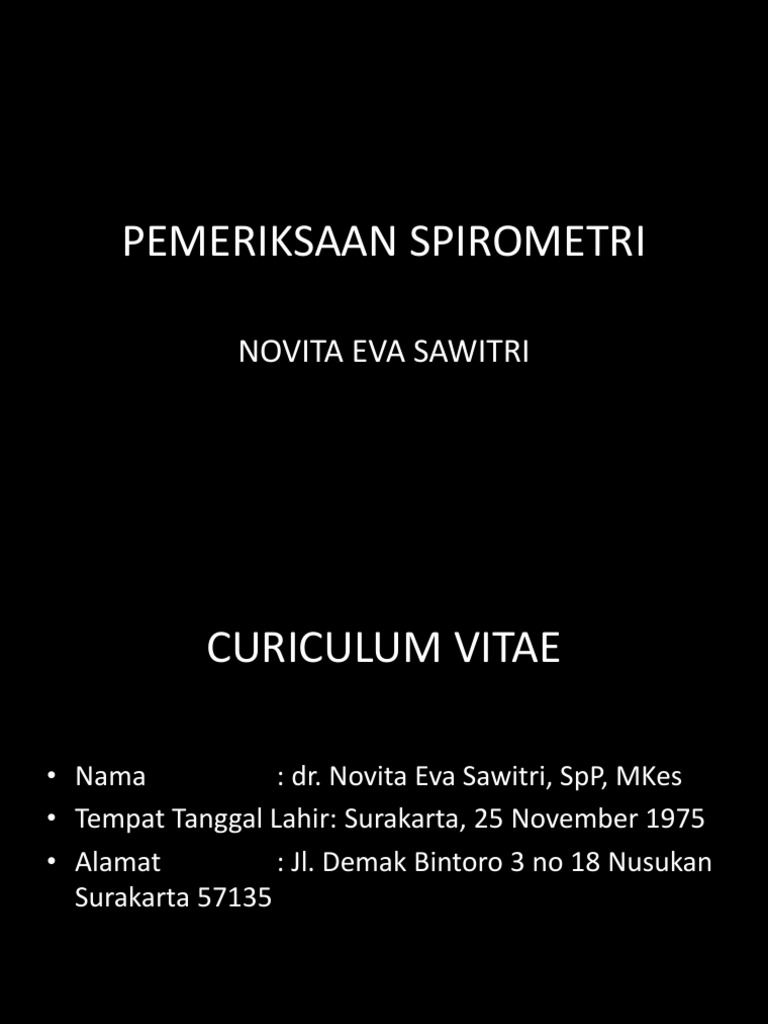 PEMERIKSAAN SPIROMETRI

NOVITA EVA SAWITRI

CURICULUM VITAE

• Nama : dr. Novita Eva Sawitri, SpP, MKes
• Tempat Tanggal Lahir: Surakarta, 25 November 1975
• Alamat : Jl. Demak Bintoro 3 no 18 Nusukan Surakarta 57135